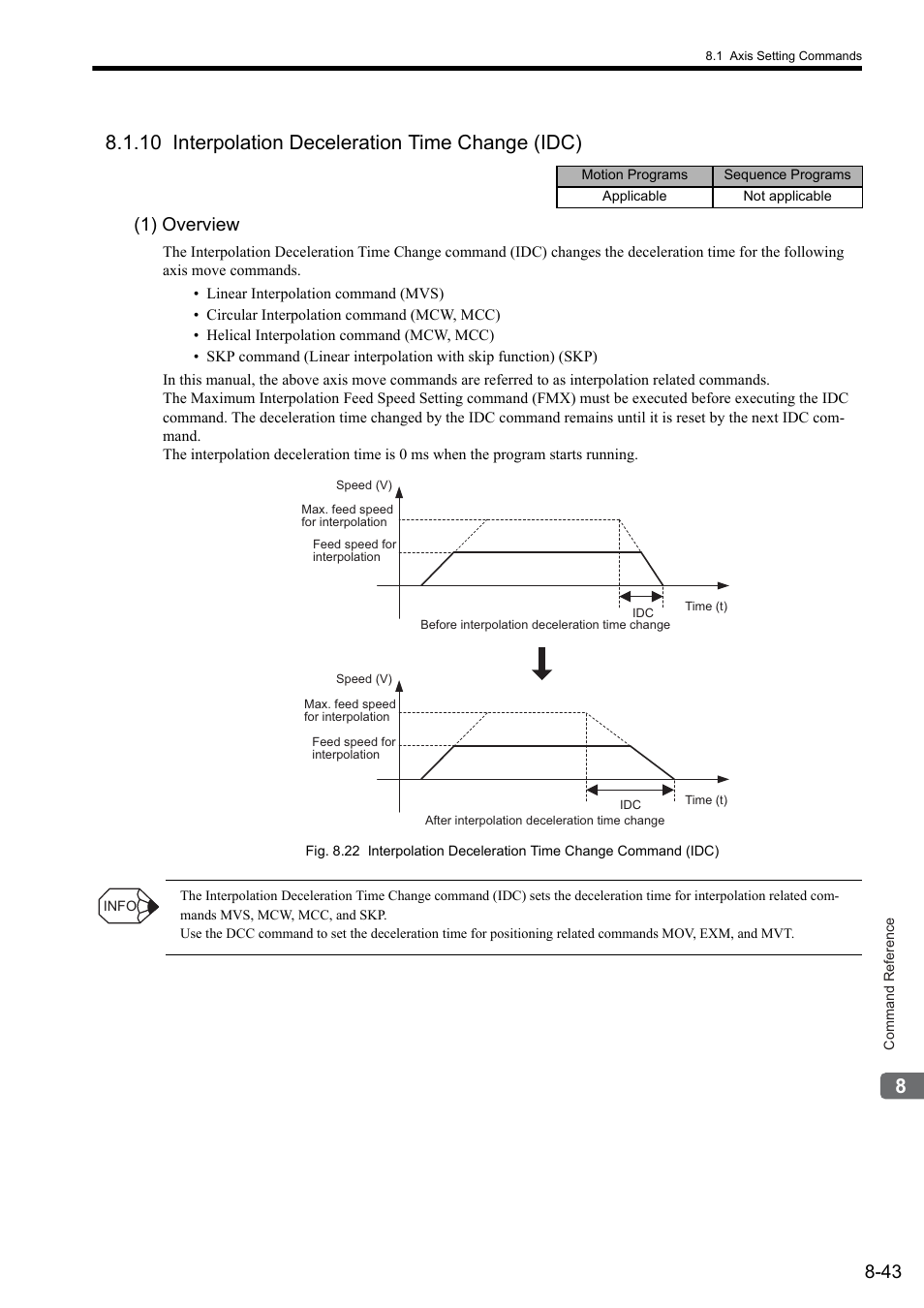 8.1 Axis Setting Commands

8.1.10 Interpolation Deceleration Time Change (IDC)

| Motion Programs | Sequence Programs |
|---|---|
| Applicable | Not applicable |

(1) Overview

The Interpolation Deceleration Time Change command (IDC) changes the deceleration time for the following axis move commands.

• Linear Interpolation command (MVS)
• Circular Interpolation command (MCW, MCC)
• Helical Interpolation command (MCW, MCC)
• SKP command (Linear interpolation with skip function) (SKP)

In this manual, the above axis move commands are referred to as interpolation related commands.
The Maximum Interpolation Feed Speed Setting command (FMX) must be executed before executing the IDC command. The deceleration time changed by the IDC command remains until it is reset by the next IDC command.
The interpolation deceleration time is 0 ms when the program starts running.

Speed (V)
Max. feed speed for interpolation
Feed speed for interpolation
IDC
Time (t)
Before interpolation deceleration time change

Speed (V)
Max. feed speed for interpolation
Feed speed for interpolation
IDC
Time (t)
After interpolation deceleration time change

Fig. 8.22 Interpolation Deceleration Time Change Command (IDC)

INFO

The Interpolation Deceleration Time Change command (IDC) sets the deceleration time for interpolation related commands MVS, MCW, MCC, and SKP.
Use the DCC command to set the deceleration time for positioning related commands MOV, EXM, and MVT.

Command Reference

8

8-43